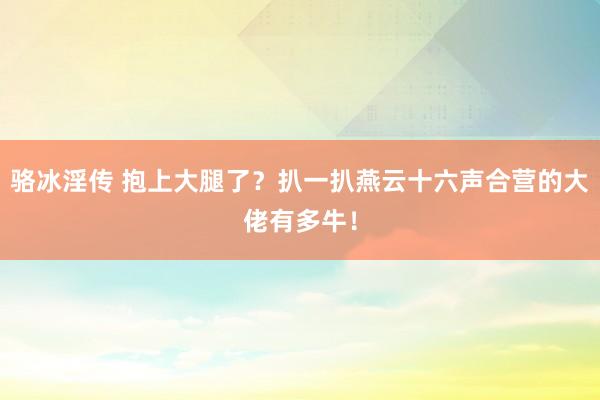 骆冰淫传 抱上大腿了？扒一扒燕云十六声合营的大佬有多牛！